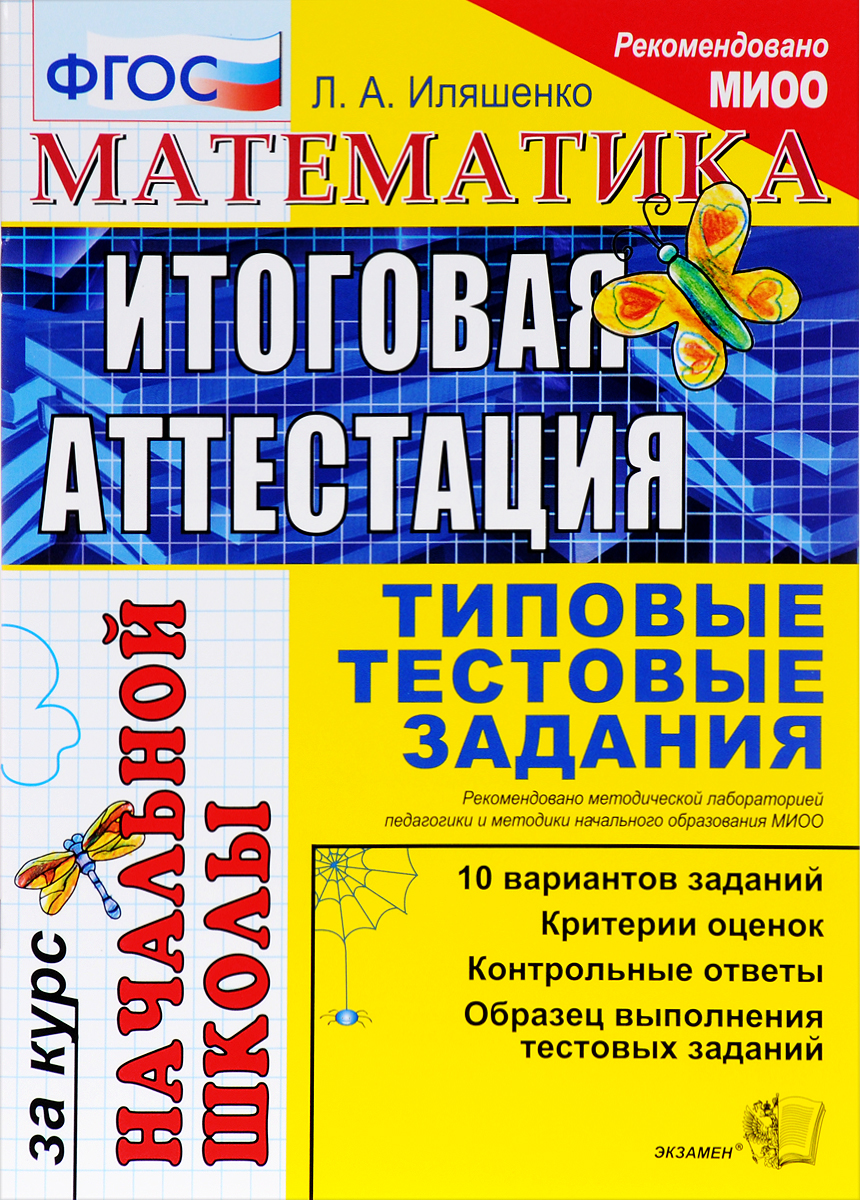 ФГОС

Л. А. Иляшенко

Рекомендовано МИОО

МАТЕМАТИКА

ИТОГОВАЯ АТТЕСТАЦИЯ

за курс НАЧАЛЬНОЙ ШКОЛЫ

ТИПОВЫЕ ТЕСТОВЫЕ ЗАДАНИЯ

Рекомендовано методической лабораторией педагогики и методики начального образования МИОО

10 вариантов заданий
Критерии оценок
Контрольные ответы
Образец выполнения тестовых заданий

ЭКЗАМЕН®